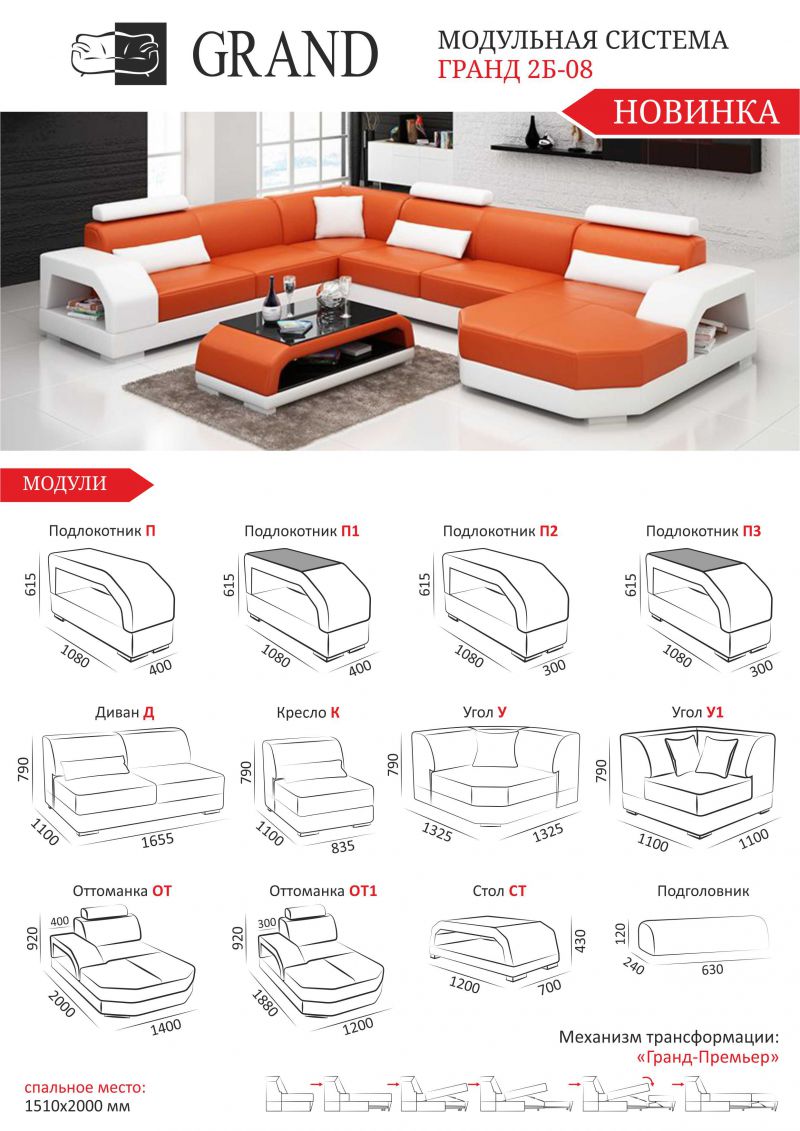 GRAND

МОДУЛЬНАЯ СИСТЕМА
ГРАНД 2Б-08

НОВИНКА

МОДУЛИ

Подлокотник П
615
1080
400

Подлокотник П1
615
1080
400

Подлокотник П2
615
1080
300

Подлокотник П3
615
1080
300

Диван Д
790
1100
1655

Кресло К
790
1100
835

Угол У
790
1325
1325

Угол У1
790
1100
1100

Оттоманка ОТ
400
920
2000
1400

Оттоманка ОТ1
300
920
1880
1200

Стол СТ
430
1200
700

Подголовник
120
240
630

Механизм трансформации:
«Гранд-Премьер»

спальное место:
1510х2000 мм